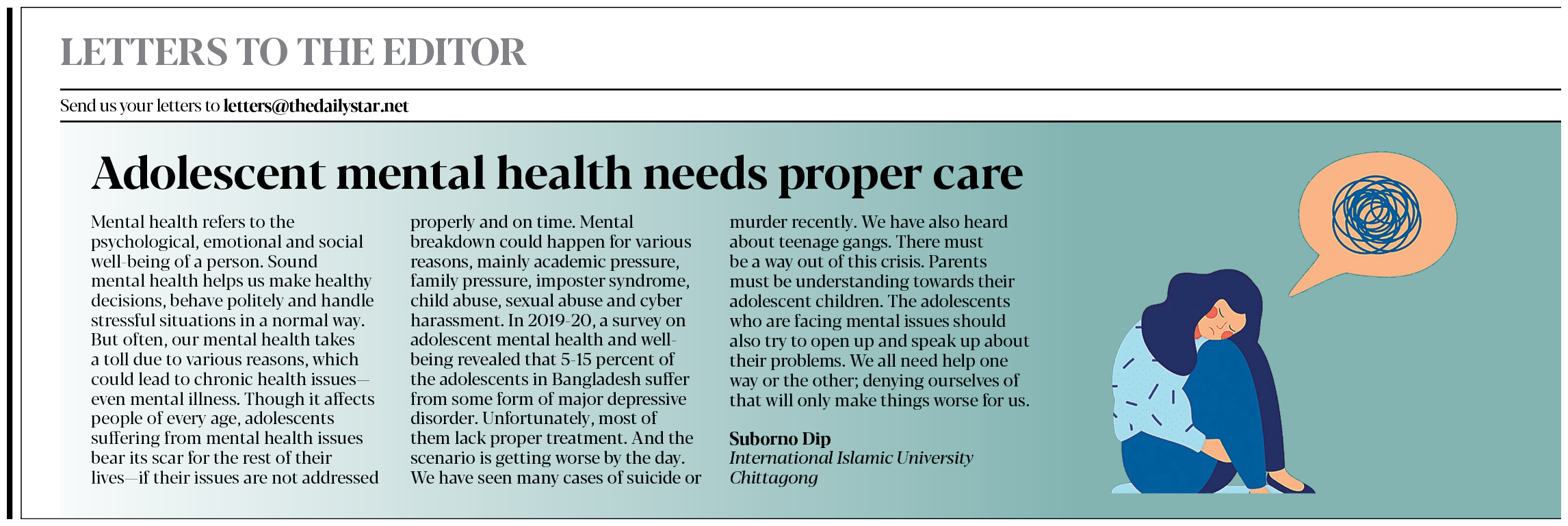 LETTERS TO THE EDITOR

Send us your letters to letters@thedailystar.net

Adolescent mental health needs proper care

Mental health refers to the psychological, emotional and social well-being of a person. Sound mental health helps us make healthy decisions, behave politely and handle stressful situations in a normal way. But often, our mental health takes a toll due to various reasons, which could lead to chronic health issues—even mental illness. Though it affects people of every age, adolescents suffering from mental health issues bear its scar for the rest of their lives—if their issues are not addressed properly and on time. Mental breakdown could happen for various reasons, mainly academic pressure, family pressure, imposter syndrome, child abuse, sexual abuse and cyber harassment. In 2019-20, a survey on adolescent mental health and well-being revealed that 5-15 percent of the adolescents in Bangladesh suffer from some form of major depressive disorder. Unfortunately, most of them lack proper treatment. And the scenario is getting worse by the day. We have seen many cases of suicide or murder recently. We have also heard about teenage gangs. There must be a way out of this crisis. Parents must be understanding towards their adolescent children. The adolescents who are facing mental issues should also try to open up and speak up about their problems. We all need help one way or the other; denying ourselves of that will only make things worse for us.

Suborno Dip
International Islamic University Chittagong